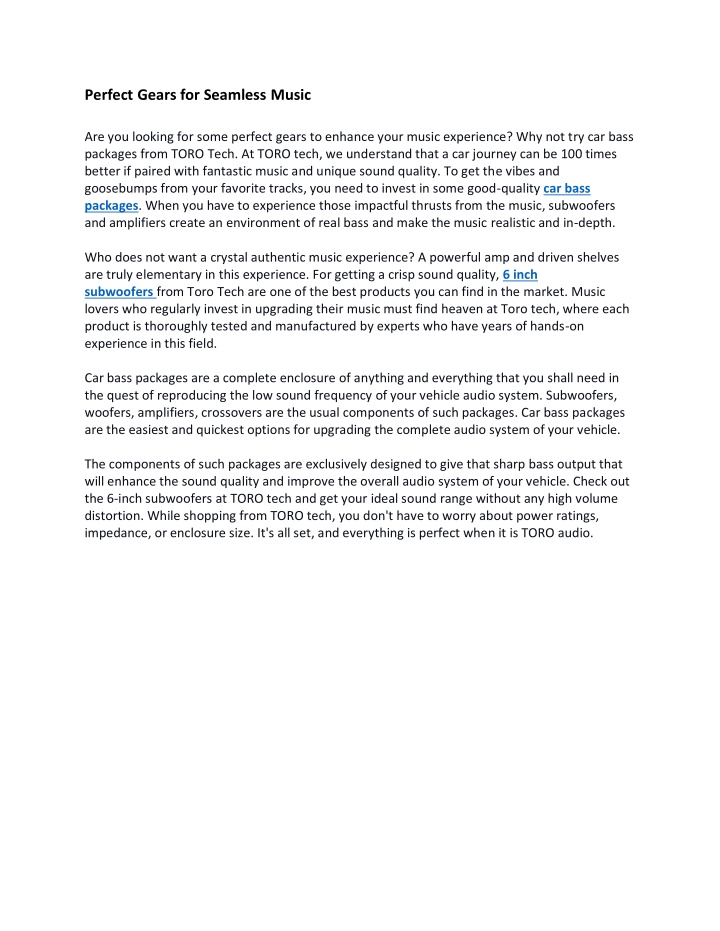 Perfect Gears for Seamless Music

Are you looking for some perfect gears to enhance your music experience? Why not try car bass packages from TORO Tech. At TORO tech, we understand that a car journey can be 100 times better if paired with fantastic music and unique sound quality. To get the vibes and goosebumps from your favorite tracks, you need to invest in some good-quality car bass packages. When you have to experience those impactful thrusts from the music, subwoofers and amplifiers create an environment of real bass and make the music realistic and in-depth.

Who does not want a crystal authentic music experience? A powerful amp and driven shelves are truly elementary in this experience. For getting a crisp sound quality, 6 inch subwoofers from Toro Tech are one of the best products you can find in the market. Music lovers who regularly invest in upgrading their music must find heaven at Toro tech, where each product is thoroughly tested and manufactured by experts who have years of hands-on experience in this field.

Car bass packages are a complete enclosure of anything and everything that you shall need in the quest of reproducing the low sound frequency of your vehicle audio system. Subwoofers, woofers, amplifiers, crossovers are the usual components of such packages. Car bass packages are the easiest and quickest options for upgrading the complete audio system of your vehicle.

The components of such packages are exclusively designed to give that sharp bass output that will enhance the sound quality and improve the overall audio system of your vehicle. Check out the 6-inch subwoofers at TORO tech and get your ideal sound range without any high volume distortion. While shopping from TORO tech, you don't have to worry about power ratings, impedance, or enclosure size. It's all set, and everything is perfect when it is TORO audio.